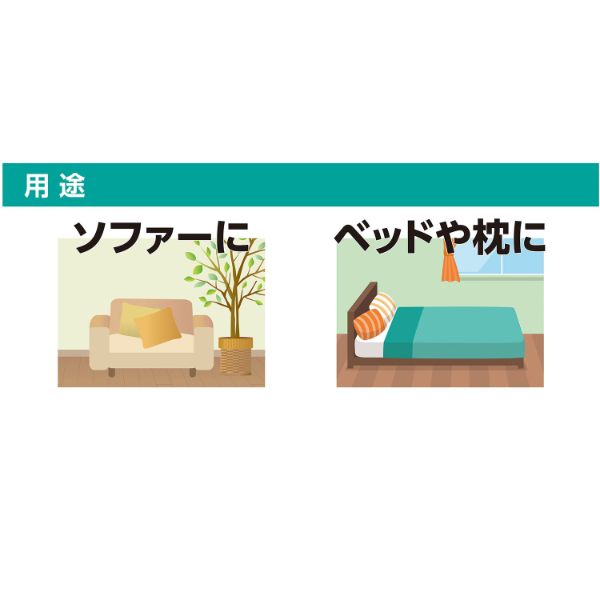 用 途

ソファーに

ベッドや枕に